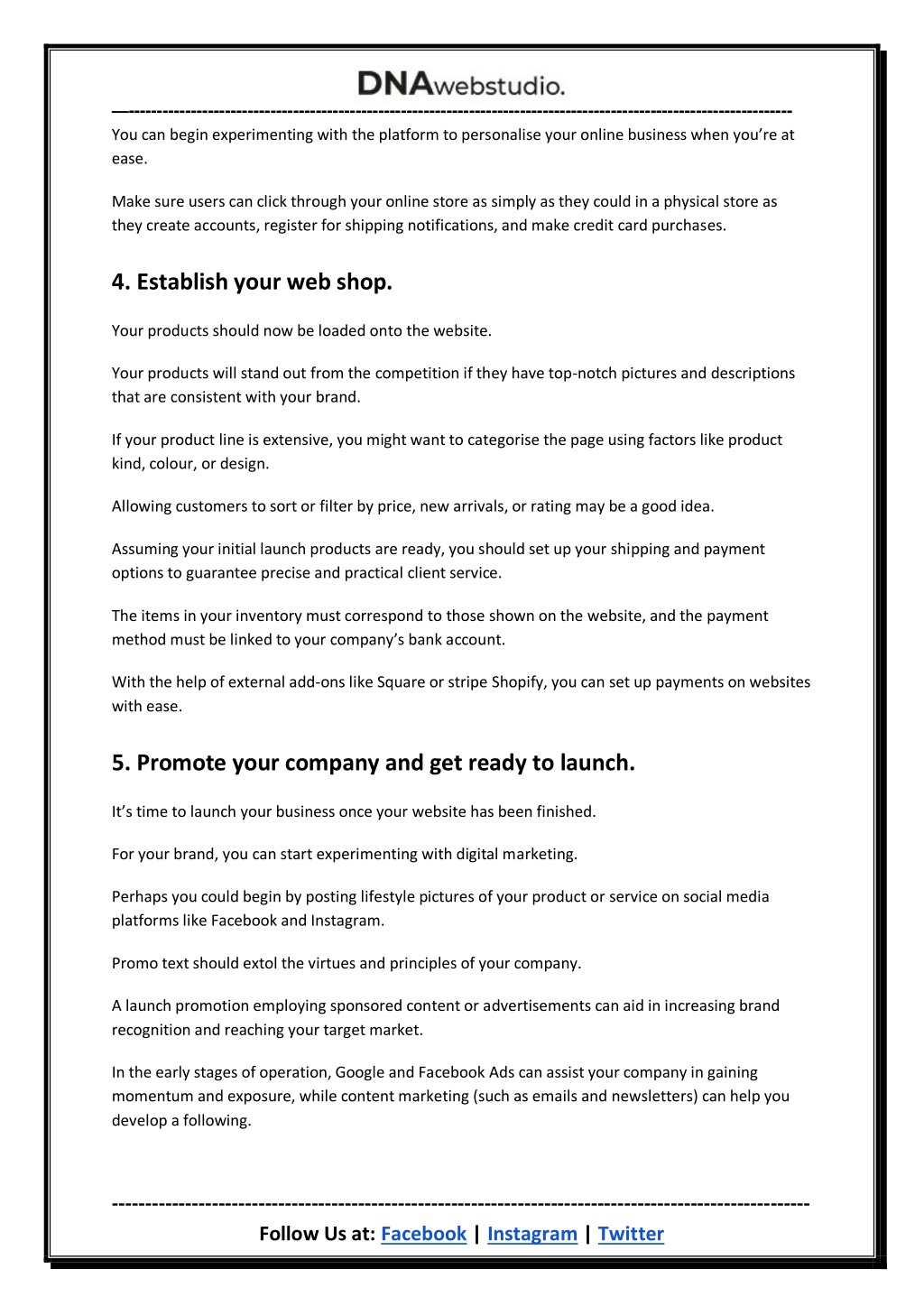 DNAwebstudio.

You can begin experimenting with the platform to personalise your online business when you're at ease.

Make sure users can click through your online store as simply as they could in a physical store as they create accounts, register for shipping notifications, and make credit card purchases.

4. Establish your web shop.

Your products should now be loaded onto the website.

Your products will stand out from the competition if they have top-notch pictures and descriptions that are consistent with your brand.

If your product line is extensive, you might want to categorise the page using factors like product kind, colour, or design.

Allowing customers to sort or filter by price, new arrivals, or rating may be a good idea.

Assuming your initial launch products are ready, you should set up your shipping and payment options to guarantee precise and practical client service.

The items in your inventory must correspond to those shown on the website, and the payment method must be linked to your company's bank account.

With the help of external add-ons like Square or stripe Shopify, you can set up payments on websites with ease.

5. Promote your company and get ready to launch.

It's time to launch your business once your website has been finished.

For your brand, you can start experimenting with digital marketing.

Perhaps you could begin by posting lifestyle pictures of your product or service on social media platforms like Facebook and Instagram.

Promo text should extol the virtues and principles of your company.

A launch promotion employing sponsored content or advertisements can aid in increasing brand recognition and reaching your target market.

In the early stages of operation, Google and Facebook Ads can assist your company in gaining momentum and exposure, while content marketing (such as emails and newsletters) can help you develop a following.

Follow Us at: Facebook | Instagram | Twitter